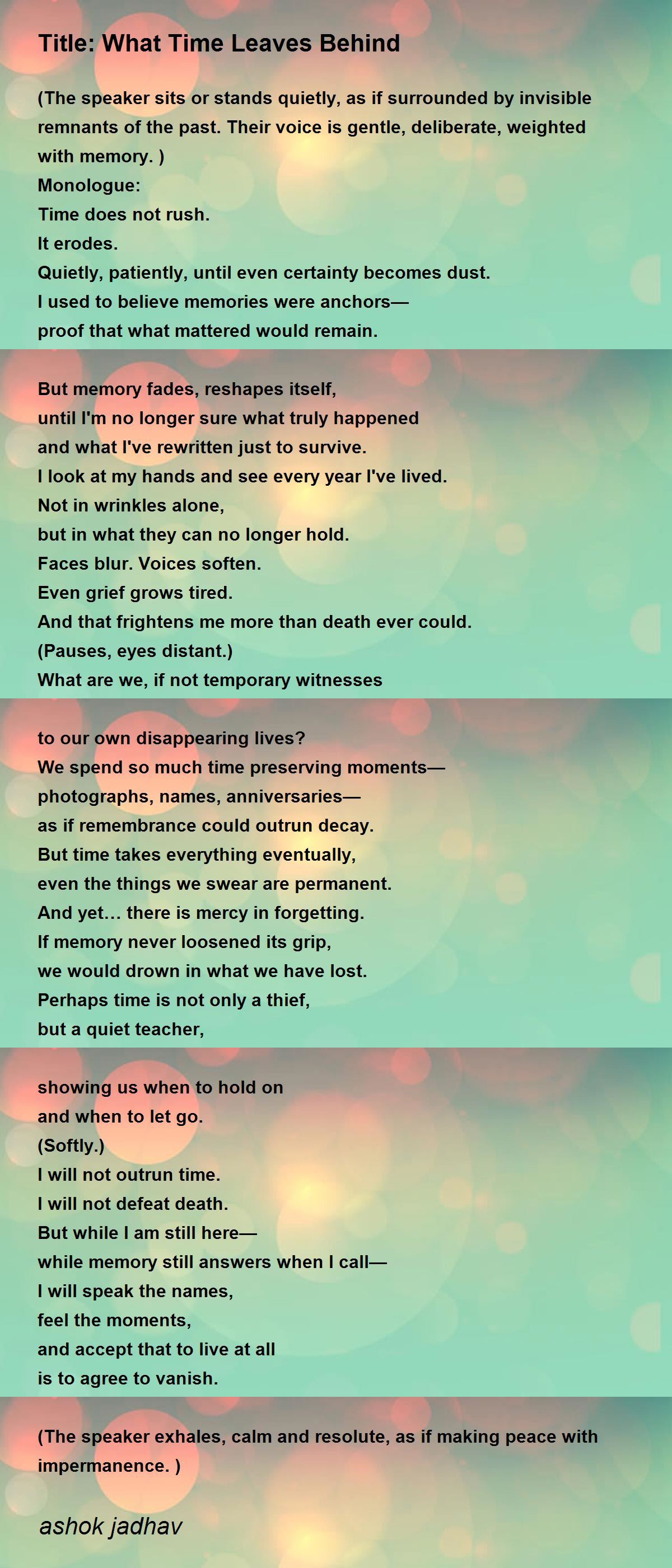 Title: What Time Leaves Behind

(The speaker sits or stands quietly, as if surrounded by invisible remnants of the past. Their voice is gentle, deliberate, weighted with memory. )
Monologue:
Time does not rush.
It erodes.
Quietly, patiently, until even certainty becomes dust.
I used to believe memories were anchors—
proof that what mattered would remain.

But memory fades, reshapes itself,
until I'm no longer sure what truly happened
and what I've rewritten just to survive.
I look at my hands and see every year I've lived.
Not in wrinkles alone,
but in what they can no longer hold.
Faces blur. Voices soften.
Even grief grows tired.
And that frightens me more than death ever could.
(Pauses, eyes distant.)
What are we, if not temporary witnesses

to our own disappearing lives?
We spend so much time preserving moments—
photographs, names, anniversaries—
as if remembrance could outrun decay.
But time takes everything eventually,
even the things we swear are permanent.
And yet… there is mercy in forgetting.
If memory never loosened its grip,
we would drown in what we have lost.
Perhaps time is not only a thief,
but a quiet teacher,

showing us when to hold on
and when to let go.
(Softly.)
I will not outrun time.
I will not defeat death.
But while I am still here—
while memory still answers when I call—
I will speak the names,
feel the moments,
and accept that to live at all
is to agree to vanish.

(The speaker exhales, calm and resolute, as if making peace with impermanence. )

ashok jadhav